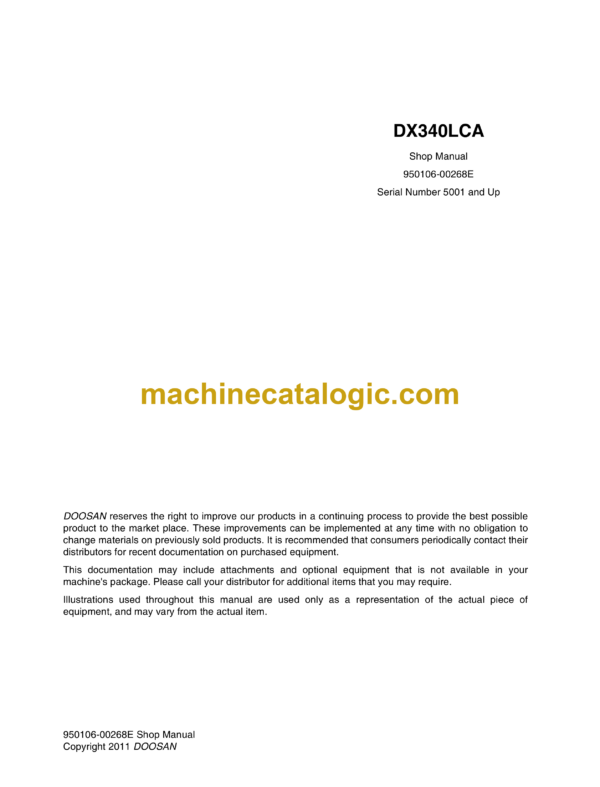 DX340LCA

Shop Manual

950106-00268E

Serial Number 5001 and Up

machinecatalogic.com

DOOSAN reserves the right to improve our products in a continuing process to provide the best possible product to the market place. These improvements can be implemented at any time with no obligation to change materials on previously sold products. It is recommended that consumers periodically contact their distributors for recent documentation on purchased equipment.

This documentation may include attachments and optional equipment that is not available in your machine's package. Please call your distributor for additional items that you may require.

Illustrations used throughout this manual are used only as a representation of the actual piece of equipment, and may vary from the actual item.

950106-00268E Shop Manual
Copyright 2011 DOOSAN